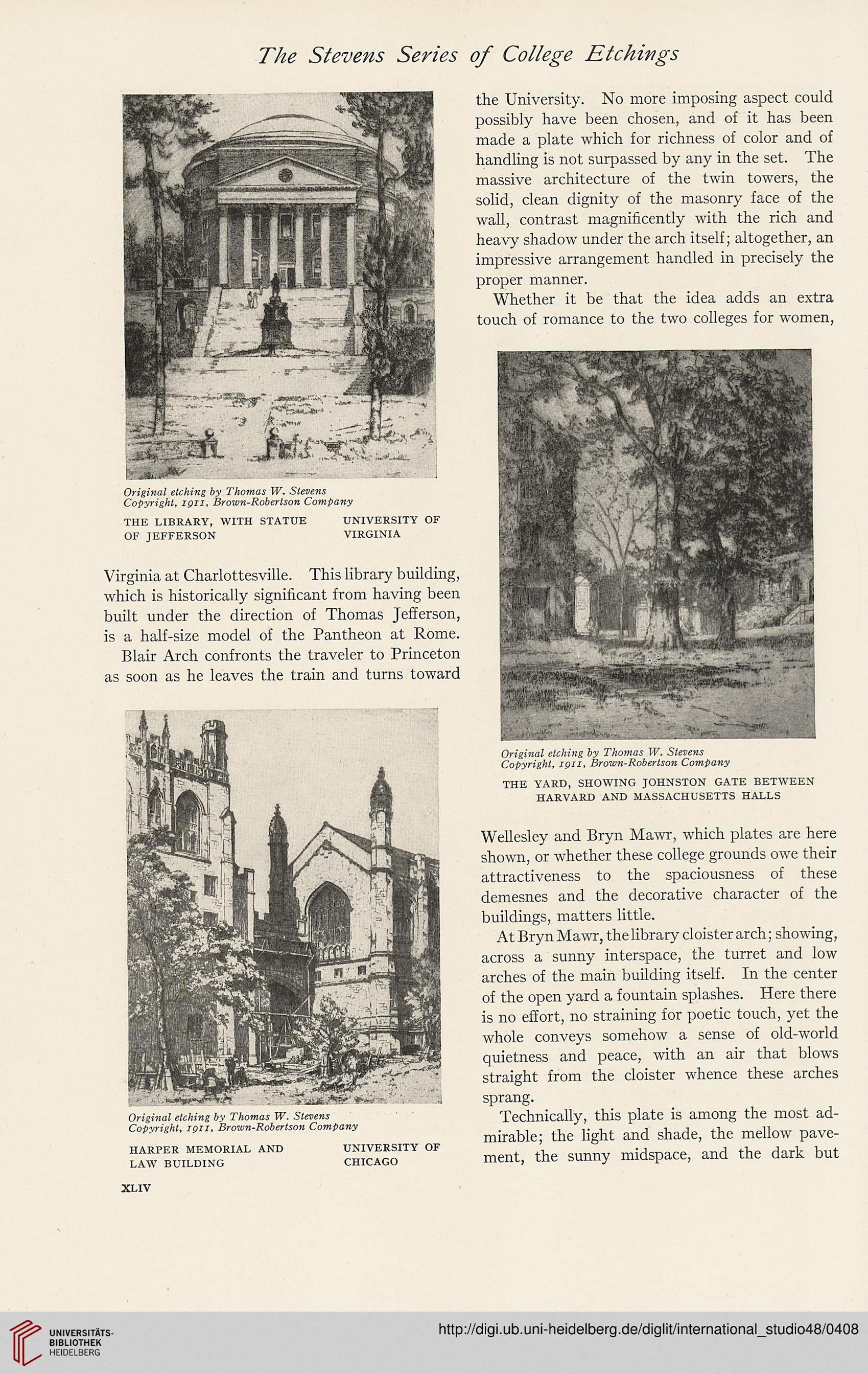 The Stevens Series of College Etchings

Original etching by Thomas W. Stevens
Copyright, 1911, Brown-Robertson Company

THE LIBRARY, WITH STATUE OF JEFFERSON

UNIVERSITY OF VIRGINIA

Virginia at Charlottesville. This library building, which is historically significant from having been built under the direction of Thomas Jefferson, is a half-size model of the Pantheon at Rome.

Blair Arch confronts the traveler to Princeton as soon as he leaves the train and turns toward

Original etching by Thomas W. Stevens
Copyright, 1911, Brown-Robertson Company

HARPER MEMORIAL AND LAW BUILDING

UNIVERSITY OF CHICAGO

XLIV

the University. No more imposing aspect could possibly have been chosen, and of it has been made a plate which for richness of color and of handling is not surpassed by any in the set. The massive architecture of the twin towers, the solid, clean dignity of the masonry face of the wall, contrast magnificently with the rich and heavy shadow under the arch itself; altogether, an impressive arrangement handled in precisely the proper manner.

Whether it be that the idea adds an extra touch of romance to the two colleges for women,

Original etching by Thomas W. Stevens
Copyright, 1911, Brown-Robertson Company

THE YARD, SHOWING JOHNSTON GATE BETWEEN HARVARD AND MASSACHUSETTS HALLS

Wellesley and Bryn Mawr, which plates are here shown, or whether these college grounds owe their attractiveness to the spaciousness of these demesnes and the decorative character of the buildings, matters little.

At Bryn Mawr, the library cloister arch; showing, across a sunny interspace, the turret and low arches of the main building itself. In the center of the open yard a fountain splashes. Here there is no effort, no straining for poetic touch, yet the whole conveys somehow a sense of old-world quietness and peace, with an air that blows straight from the cloister whence these arches sprang.

Technically, this plate is among the most admirable; the light and shade, the mellow pavement, the sunny midspace, and the dark but

UNIVERSITÄTS-BIBLIOTHEK HEIDELBERG

http://digi.ub.uni-heidelberg.de/diglit/international_studio48/0408